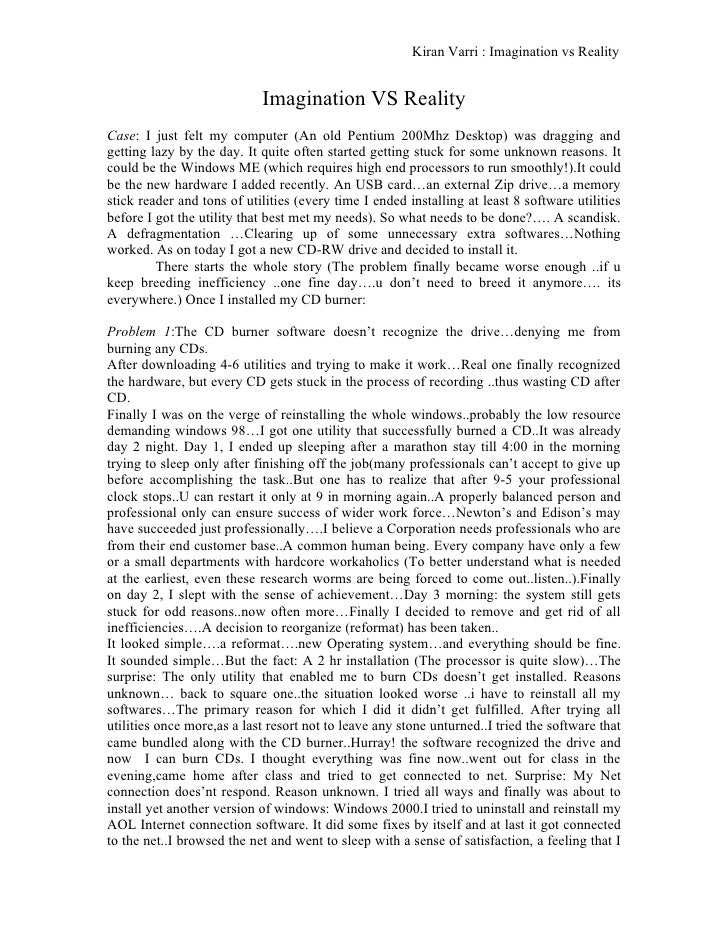 Kiran Varri : Imagination vs Reality

Imagination VS Reality

Case: I just felt my computer (An old Pentium 200Mhz Desktop) was dragging and getting lazy by the day. It quite often started getting stuck for some unknown reasons. It could be the Windows ME (which requires high end processors to run smoothly!).It could be the new hardware I added recently. An USB card…an external Zip drive…a memory stick reader and tons of utilities (every time I ended installing at least 8 software utilities before I got the utility that best met my needs). So what needs to be done?…. A scandisk. A defragmentation …Clearing up of some unnecessary extra softwares…Nothing worked. As on today I got a new CD-RW drive and decided to install it.

There starts the whole story (The problem finally became worse enough ..if u keep breeding inefficiency ..one fine day….u don't need to breed it anymore…. its everywhere.) Once I installed my CD burner:

Problem 1:The CD burner software doesn't recognize the drive…denying me from burning any CDs.
After downloading 4-6 utilities and trying to make it work…Real one finally recognized the hardware, but every CD gets stuck in the process of recording ..thus wasting CD after CD.
Finally I was on the verge of reinstalling the whole windows..probably the low resource demanding windows 98…I got one utility that successfully burned a CD..It was already day 2 night. Day 1, I ended up sleeping after a marathon stay till 4:00 in the morning trying to sleep only after finishing off the job(many professionals can't accept to give up before accomplishing the task..But one has to realize that after 9-5 your professional clock stops..U can restart it only at 9 in morning again..A properly balanced person and professional only can ensure success of wider work force…Newton's and Edison's may have succeeded just professionally….I believe a Corporation needs professionals who are from their end customer base..A common human being. Every company have only a few or a small departments with hardcore workaholics (To better understand what is needed at the earliest, even these research worms are being forced to come out..listen..).Finally on day 2, I slept with the sense of achievement…Day 3 morning: the system still gets stuck for odd reasons..now often more…Finally I decided to remove and get rid of all inefficiencies….A decision to reorganize (reformat) has been taken..
It looked simple….a reformat….new Operating system…and everything should be fine. It sounded simple…But the fact: A 2 hr installation (The processor is quite slow)…The surprise: The only utility that enabled me to burn CDs doesn't get installed. Reasons unknown… back to square one..the situation looked worse ..i have to reinstall all my softwares…The primary reason for which I did it didn't get fulfilled. After trying all utilities once more,as a last resort not to leave any stone unturned..I tried the software that came bundled along with the CD burner..Hurray! the software recognized the drive and now I can burn CDs. I thought everything was fine now..went out for class in the evening,came home after class and tried to get connected to net. Surprise: My Net connection does'nt respond. Reason unknown. I tried all ways and finally was about to install yet another version of windows: Windows 2000.I tried to uninstall and reinstall my AOL Internet connection software. It did some fixes by itself and at last it got connected to the net..I browsed the net and went to sleep with a sense of satisfaction, a feeling that I